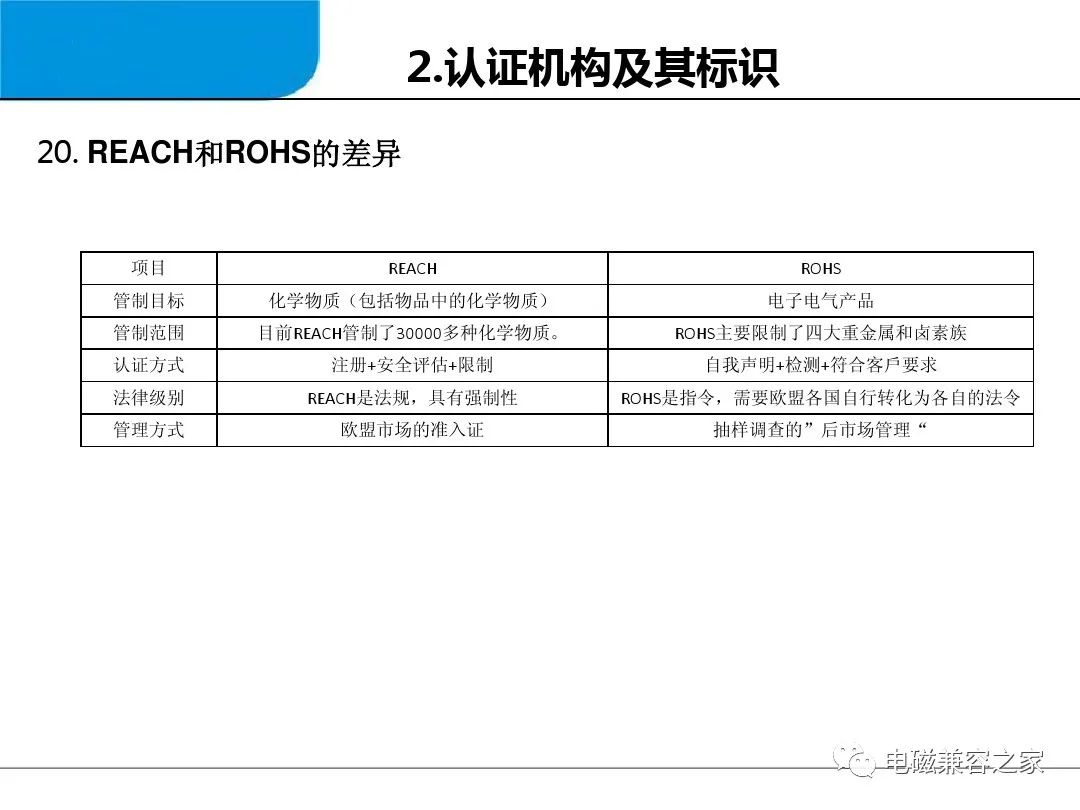 2.认证机构及其标识

20. REACH和ROHS的差异

| 项目 | REACH | ROHS |
|---|---|---|
| 管制目标 | 化学物质（包括物品中的化学物质） | 电子电气产品 |
| 管制范围 | 目前REACH管制了30000多种化学物质。 | ROHS主要限制了四大重金属和卤素族 |
| 认证方式 | 注册+安全评估+限制 | 自我声明+检测+符合客户要求 |
| 法律级别 | REACH是法规，具有强制性 | ROHS是指令，需要欧盟各国自行转化为各自的法令 |
| 管理方式 | 欧盟市场的准入证 | 抽样调查的”后市场管理“ |

电磁兼容之家